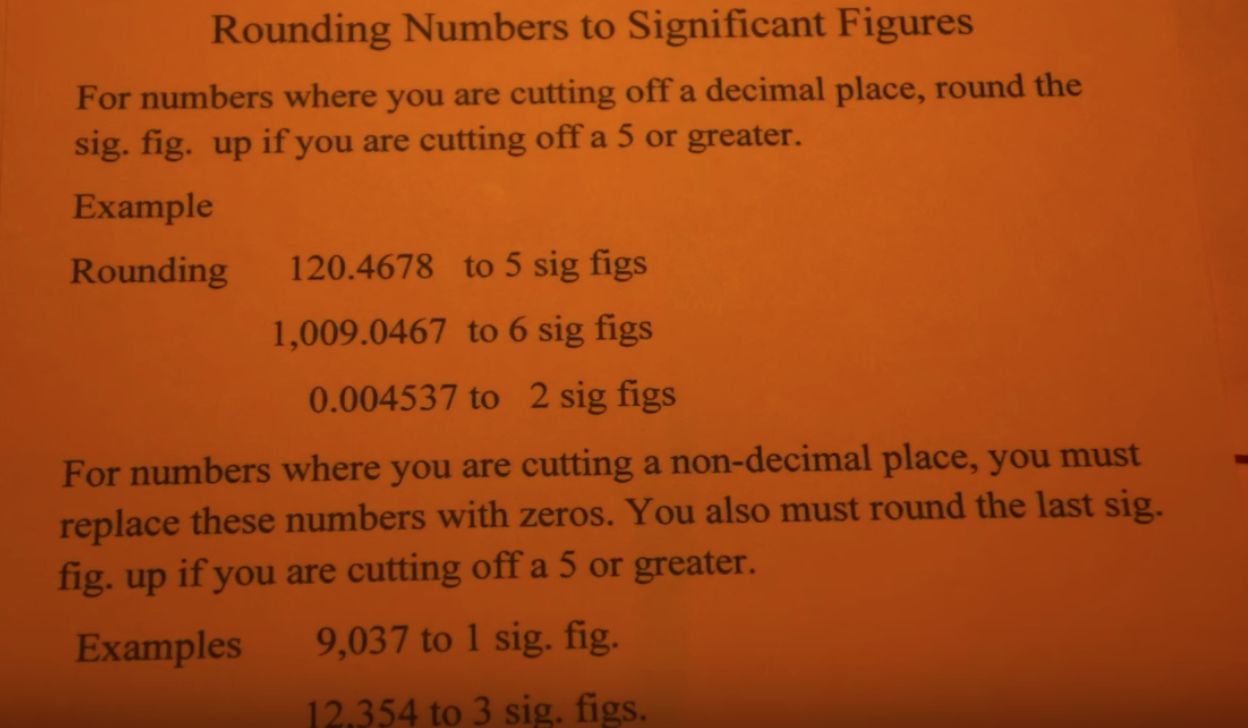 Rounding Numbers to Significant Figures

For numbers where you are cutting off a decimal place, round the sig. fig. up if you are cutting off a 5 or greater.

Example

Rounding 120.4678 to 5 sig figs

1,009.0467 to 6 sig figs

0.004537 to 2 sig figs

For numbers where you are cutting a non-decimal place, you must replace these numbers with zeros. You also must round the last sig. fig. up if you are cutting off a 5 or greater.

Examples 9,037 to 1 sig. fig.

12,354 to 3 sig. figs.